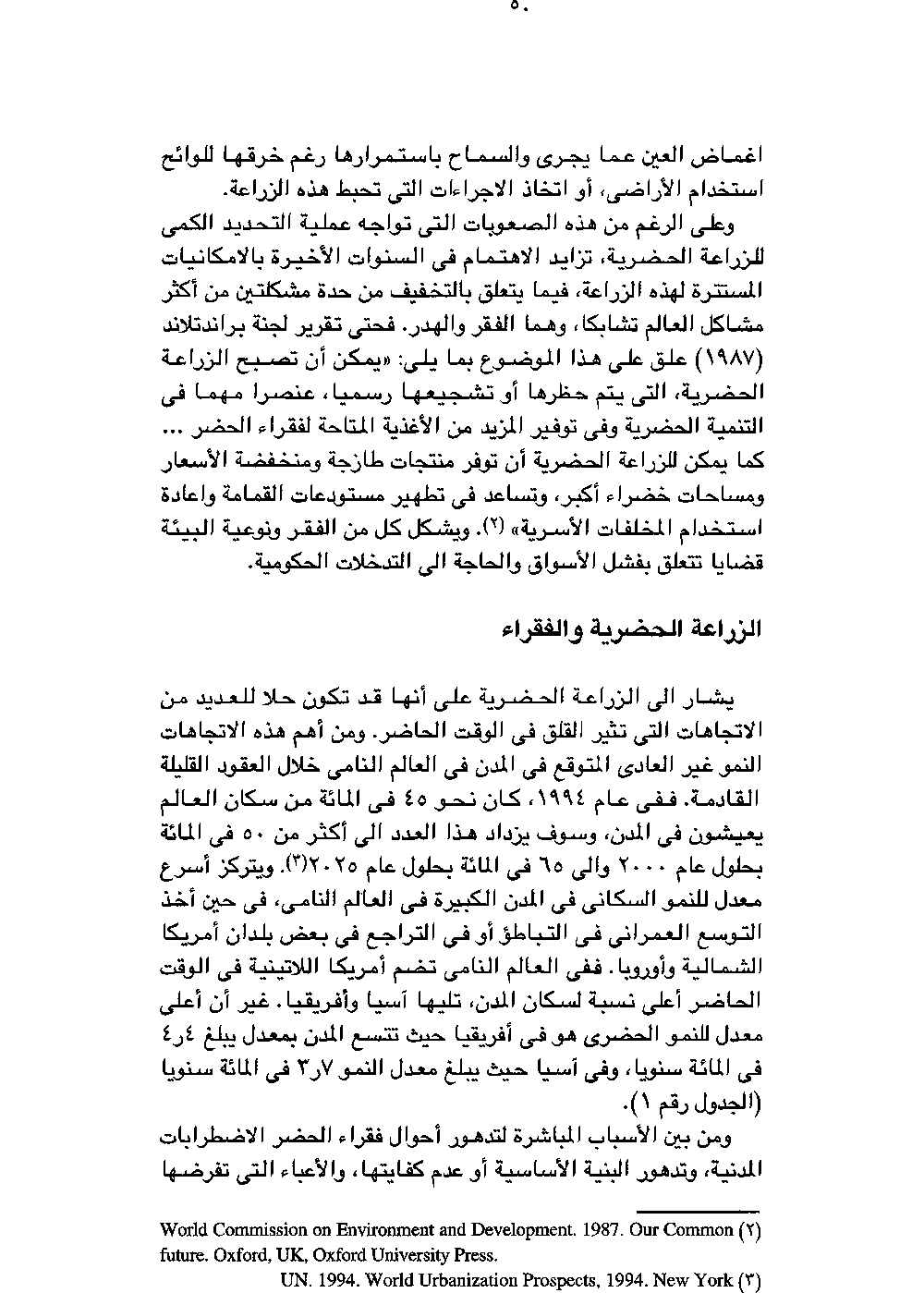 ٥٠

اغماض العين عما يجرى والسماح باستمرارها رغم خرقها للوائح استخدام الأراضى، أو اتخاذ الاجراءات التى تحبط هذه الزراعة.

وعلى الرغم من هذه الصعوبات التى تواجه عملية التحديد الكمى للزراعة الحضرية، تزايد الاهتمام فى السنوات الأخيرة بالامكانيات المستترة لهذه الزراعة، فيما يتعلق بالتخفيف من حدة مشكلتين من أكثر مشاكل العالم تشابكا، وهما الفقر والهدر. فحتى تقرير لجنة براندتلاند (١٩٨٧) علق على هذا الموضوع بما يلى: «يمكن أن تصبح الزراعة الحضرية، التى يتم حظرها أو تشجيعها رسميا، عنصرا مهما فى التنمية الحضرية وفى توفير المزيد من الأغذية المتاحة لفقراء الحضر ... كما يمكن للزراعة الحضرية أن توفر منتجات طازجة ومنخفضة الأسعار ومساحات خضراء أكبر، وتساعد فى تطهير مستودعات القمامة واعادة استخدام المخلفات الأسرية» (٢). ويشكل كل من الفقر ونوعية البيئة قضايا تتعلق بفشل الأسواق والحاجة الى التدخلات الحكومية.

الزراعة الحضرية والفقراء

يشار الى الزراعة الحضرية على أنها قد تكون حلا للعديد من الاتجاهات التى تثير القلق فى الوقت الحاضر. ومن أهم هذه الاتجاهات النمو غير العادى المتوقع فى المدن فى العالم النامى خلال العقود القليلة القادمة. ففى عام ١٩٩٤، كان نحو ٤٥ فى المائة من سكان العالم يعيشون فى المدن، وسوف يزداد هذا العدد الى أكثر من ٥٠ فى المائة بحلول عام ٢٠٠٠ والى ٦٥ فى المائة بحلول عام ٢٠٢٥(٣). ويتركز أسرع معدل للنمو السكانى فى المدن الكبيرة فى العالم النامى، فى حين أخذ التوسع العمرانى فى التباطؤ أو فى التراجع فى بعض بلدان أمريكا الشمالية وأوروبا. ففى العالم النامى تضم أمريكا اللاتينية فى الوقت الحاضر أعلى نسبة لسكان المدن، تليها آسيا وأفريقيا. غير أن أعلى معدل للنمو الحضرى هو فى أفريقيا حيث تتسع المدن بمعدل يبلغ ٤ر٤ فى المائة سنويا، وفى آسيا حيث يبلغ معدل النمو ٧ر٣ فى المائة سنويا (الجدول رقم ١).

ومن بين الأسباب المباشرة لتدهور أحوال فقراء الحضر الاضطرابات المدنية، وتدهور البنية الأساسية أو عدم كفايتها، والأعباء التى تفرضها

(٢) World Commission on Environment and Development. 1987. Our Common future. Oxford, UK, Oxford University Press.
(٣) UN. 1994. World Urbanization Prospects, 1994. New York